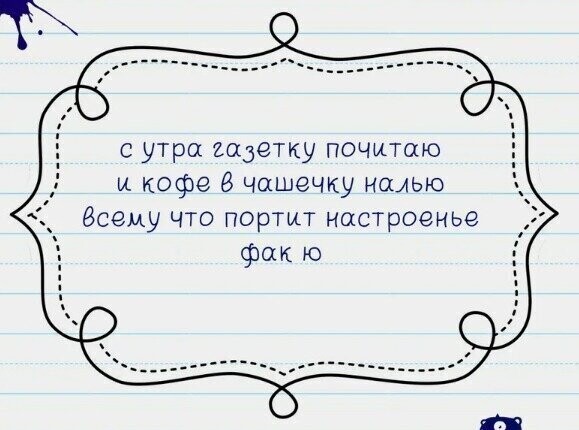 с утра газетку почитаю
и кофе в чашечку налью
всему что портит настроенье
фак ю